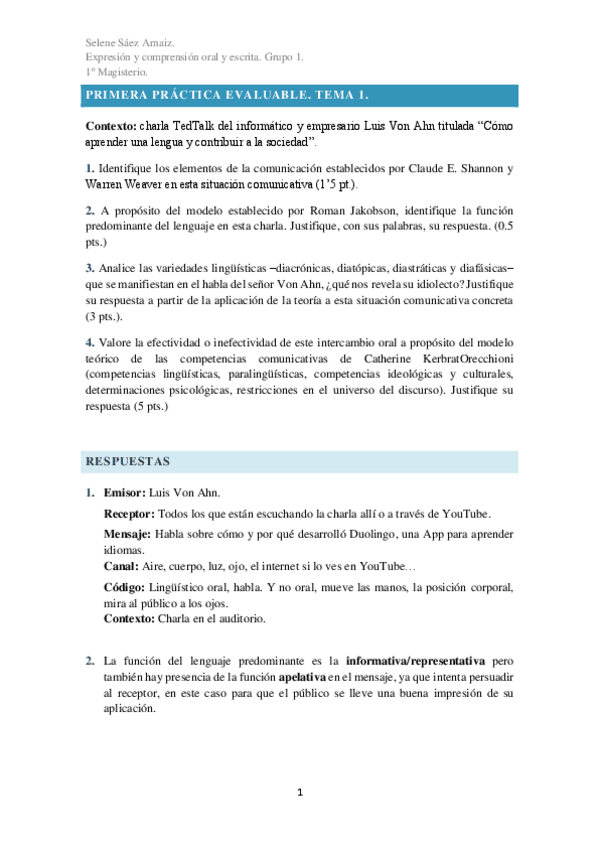 Selene Sáez Amaiz.
Expresión y comprensión oral y escrita. Grupo 1.
1º Magisterio.

PRIMERA PRÁCTICA EVALUABLE. TEMA 1.

Contexto: charla TedTalk del informático y empresario Luis Von Ahn titulada "Cómo aprender una lengua y contribuir a la sociedad".

1. Identifique los elementos de la comunicación establecidos por Claude E. Shannon y Warren Weaver en esta situación comunicativa (1'5 pt.).

2. A propósito del modelo establecido por Roman Jakobson, identifique la función predominante del lenguaje en esta charla. Justifique, con sus palabras, su respuesta. (0.5 pts.)

3. Analice las variedades lingüísticas –diacrónicas, diatópicas, diastráticas y diafásicas– que se manifiestan en el habla del señor Von Ahn, ¿qué nos revela su idiolecto? Justifique su respuesta a partir de la aplicación de la teoría a esta situación comunicativa concreta (3 pts.).

4. Valore la efectividad o inefectividad de este intercambio oral a propósito del modelo teórico de las competencias comunicativas de Catherine KerbratOrecchioni (competencias lingüísticas, paralingüísticas, competencias ideológicas y culturales, determinaciones psicológicas, restricciones en el universo del discurso). Justifique su respuesta (5 pts.)

RESPUESTAS

1. Emisor: Luis Von Ahn.
Receptor: Todos los que están escuchando la charla allí o a través de YouTube.
Mensaje: Habla sobre cómo y por qué desarrolló Duolingo, una App para aprender idiomas.
Canal: Aire, cuerpo, luz, ojo, el internet si lo ves en YouTube…
Código: Lingüístico oral, habla. Y no oral, mueve las manos, la posición corporal, mira al público a los ojos.
Contexto: Charla en el auditorio.

2. La función del lenguaje predominante es la informativa/representativa pero también hay presencia de la función apelativa en el mensaje, ya que intenta persuadir al receptor, en este caso para que el público se lleve una buena impresión de su aplicación.

1